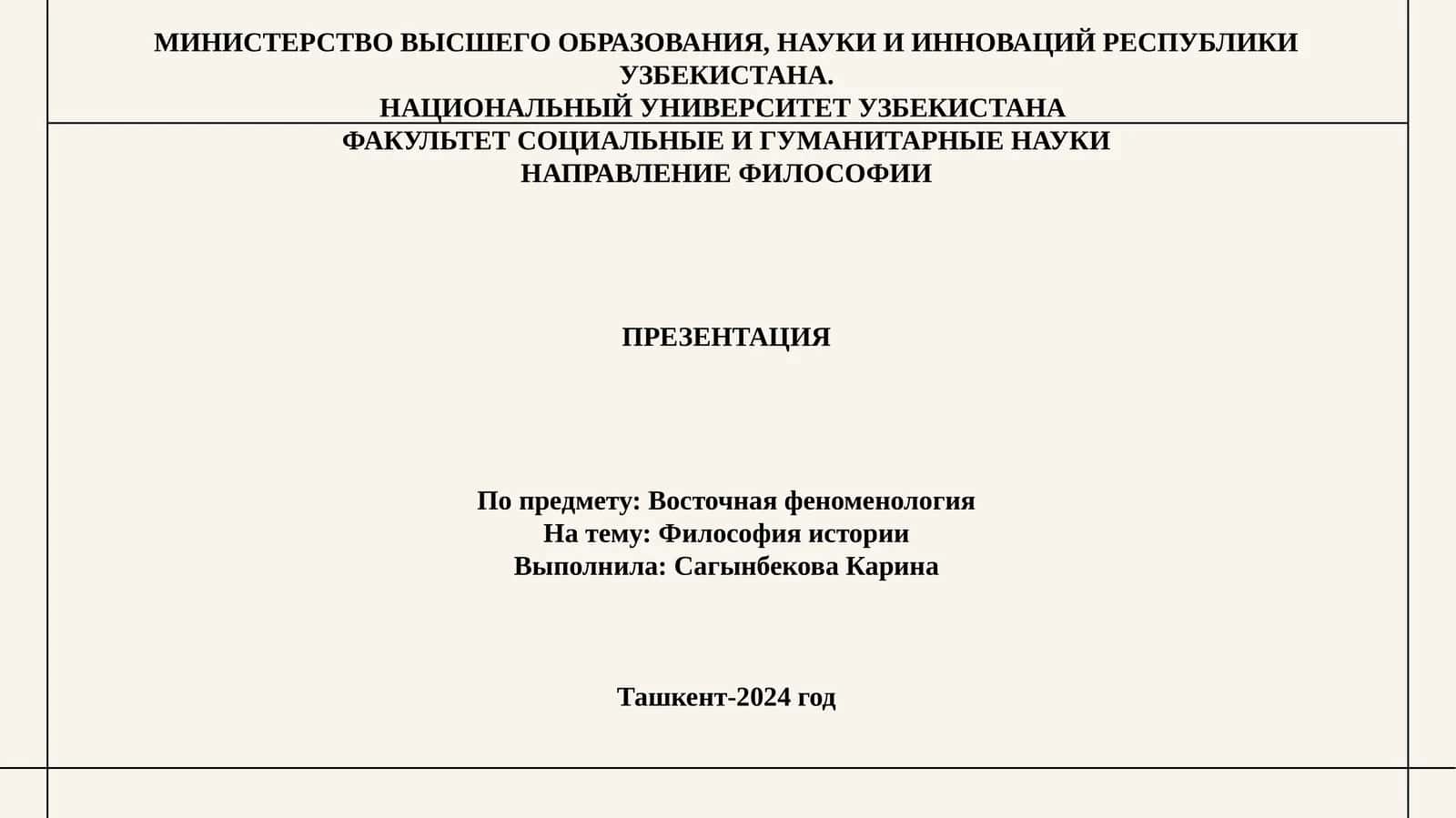 МИНИСТЕРСТВО ВЫСШЕГО ОБРАЗОВАНИЯ, НАУКИ И ИННОВАЦИЙ РЕСПУБЛИКИ УЗБЕКИСТАНА.
НАЦИОНАЛЬНЫЙ УНИВЕРСИТЕТ УЗБЕКИСТАНА
ФАКУЛЬТЕТ СОЦИАЛЬНЫЕ И ГУМАНИТАРНЫЕ НАУКИ
НАПРАВЛЕНИЕ ФИЛОСОФИИ

ПРЕЗЕНТАЦИЯ

По предмету: Восточная феноменология
На тему: Философия истории
Выполнила: Сагынбекова Карина

Ташкент-2024 год